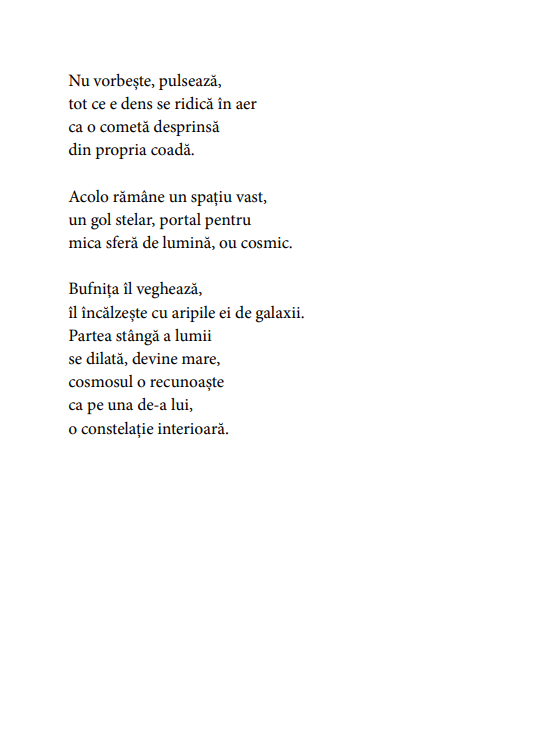 Nu vorbește, pulsează,
tot ce e dens se ridică în aer
ca o cometă desprinsă
din propria coadă.

Acolo rămâne un spațiu vast,
un gol stelar, portal pentru
mica sferă de lumină, ou cosmic.

Bufnița îl veghează,
îl încălzește cu aripile ei de galaxii.
Partea stângă a lumii
se dilată, devine mare,
cosmosul o recunoaște
ca pe una de-a lui,
o constelație interioară.